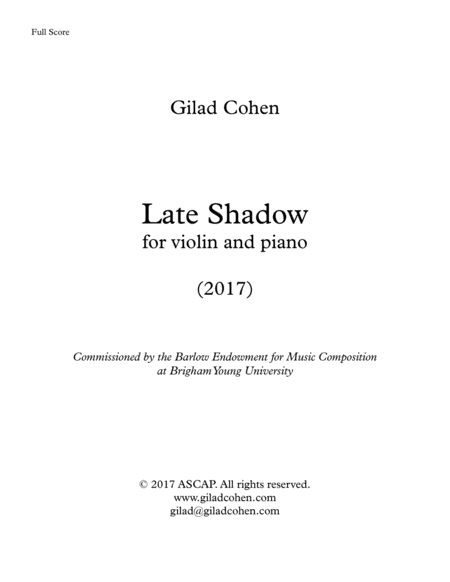 Full Score

Gilad Cohen

Late Shadow
for violin and piano

(2017)

Commissioned by the Barlow Endowment for Music Composition
at Brigham Young University

© 2017 ASCAP. All rights reserved.
www.giladcohen.com
gilad@giladcohen.com